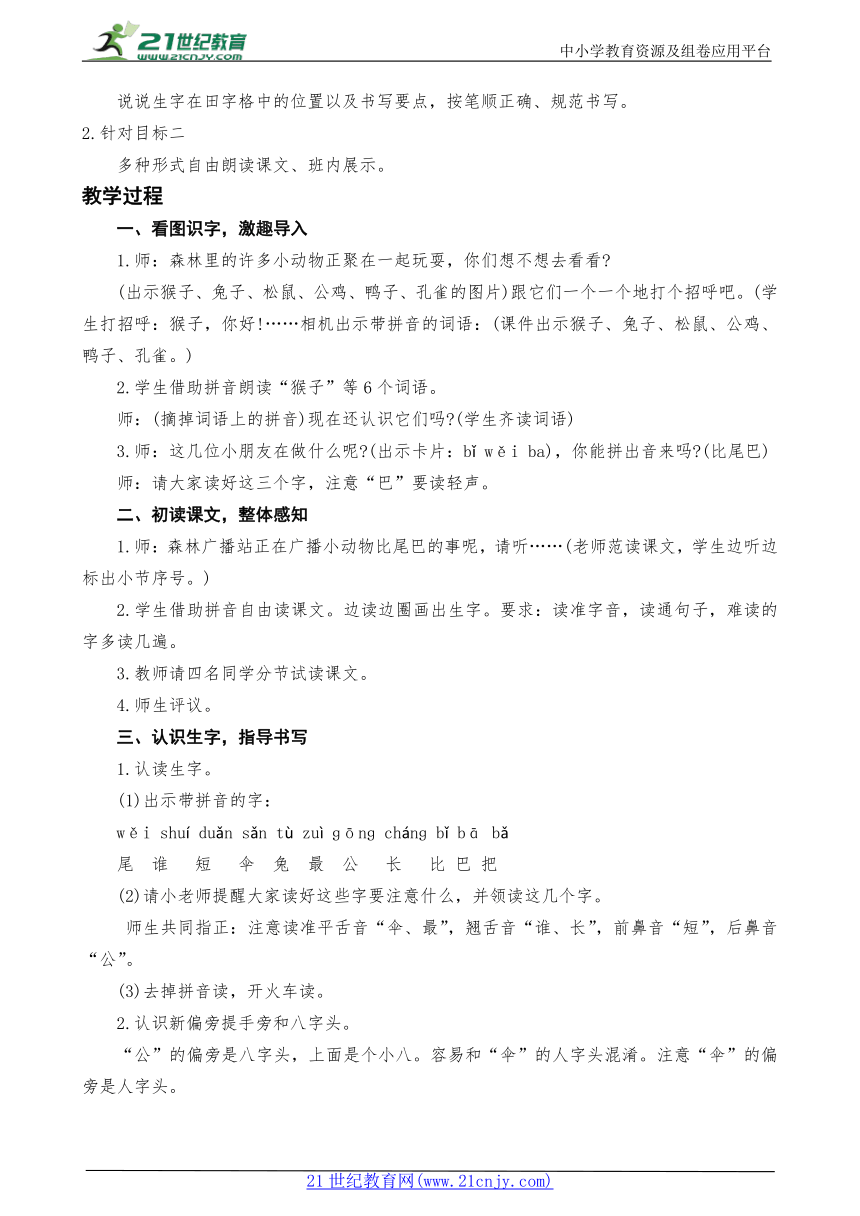 21世纪教育
www.21cnjy.com
中小学教育资源及组卷应用平台

说说生字在田字格中的位置以及书写要点，按笔顺正确、规范书写。

2.针对目标二

多种形式自由朗读课文、班内展示。

教学过程

一、看图识字，激趣导入

1.师：森林里的许多小动物正聚在一起玩耍，你们想不想去看看？

(出示猴子、兔子、松鼠、公鸡、鸭子、孔雀的图片)跟它们一个一个地打个招呼吧。(学生打招呼：猴子，你好!……相机出示带拼音的词语：(课件出示猴子、兔子、松鼠、公鸡、鸭子、孔雀。)

2.学生借助拼音朗读“猴子”等6个词语。

师：(摘掉词语上的拼音)现在还认识它们吗?(学生齐读词语)

3.师：这几位小朋友在做什么呢?(出示卡片：bǐ wěi ba)，你能拼出音来吗?(比尾巴)

师：请大家读好这三个字，注意“巴”要读轻声。

二、初读课文，整体感知

1.师：森林广播站正在广播小动物比尾巴的事呢，请听……(老师范读课文，学生边听边标出小节序号。)

2.学生借助拼音自由读课文。边读边圈画出生字。要求：读准字音，读通句子，难读的字多读几遍。

3.教师请四名同学分节试读课文。

4.师生评议。

三、认识生字，指导书写

1.认读生字。

(1)出示带拼音的字：

wěi shuí duǎn sǎn tù zuì gōng cháng bǐ bā bǎ

尾 谁 短 伞 兔 最 公 长 比 巴 把

(2)请小老师提醒大家读好这些字要注意什么，并领读这几个字。

师生共同指正：注意读准平舌音“伞、最”，翘舌音“谁、长”，前鼻音“短”，后鼻音“公”。

(3)去掉拼音读，开火车读。

2.认识新偏旁提手旁和八字头。

“公”的偏旁是八字头，上面是个小八。容易和“伞”的人字头混淆。注意“伞”的偏旁是人字头。

21世纪教育网(www.21cnjy.com)